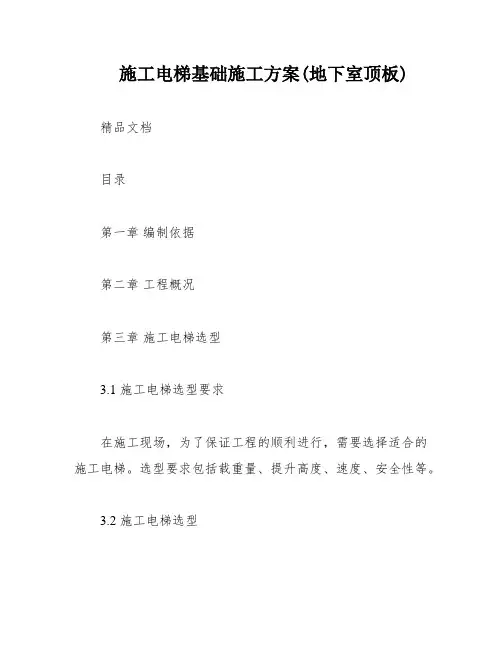 施工电梯基础施工方案(地下室顶板)

精品文档

目录

第一章 编制依据

第二章 工程概况

第三章 施工电梯选型

3.1 施工电梯选型要求

在施工现场，为了保证工程的顺利进行，需要选择适合的施工电梯。选型要求包括载重量、提升高度、速度、安全性等。

3.2 施工电梯选型